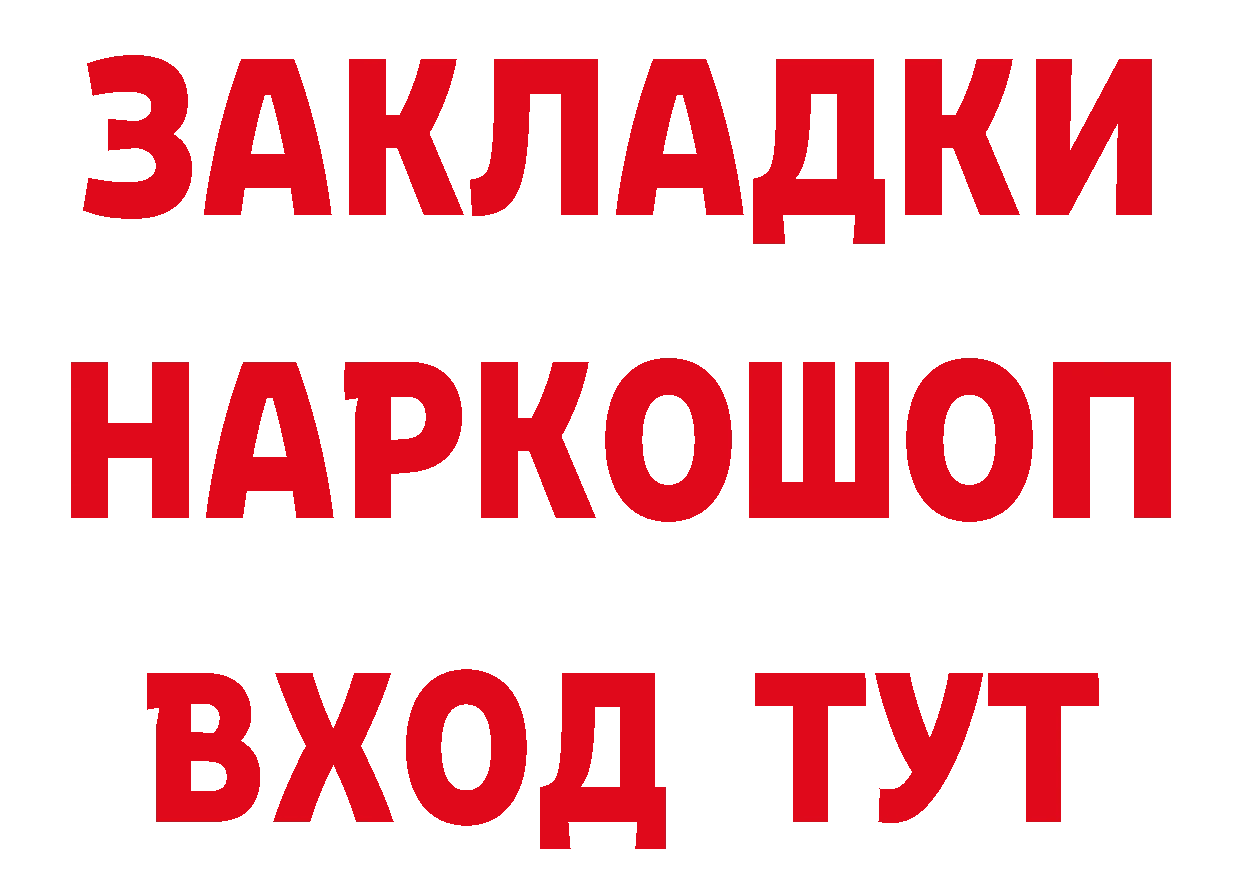 ЗАКЛАДКИ НАРКОШОП ВХОД ТУТ